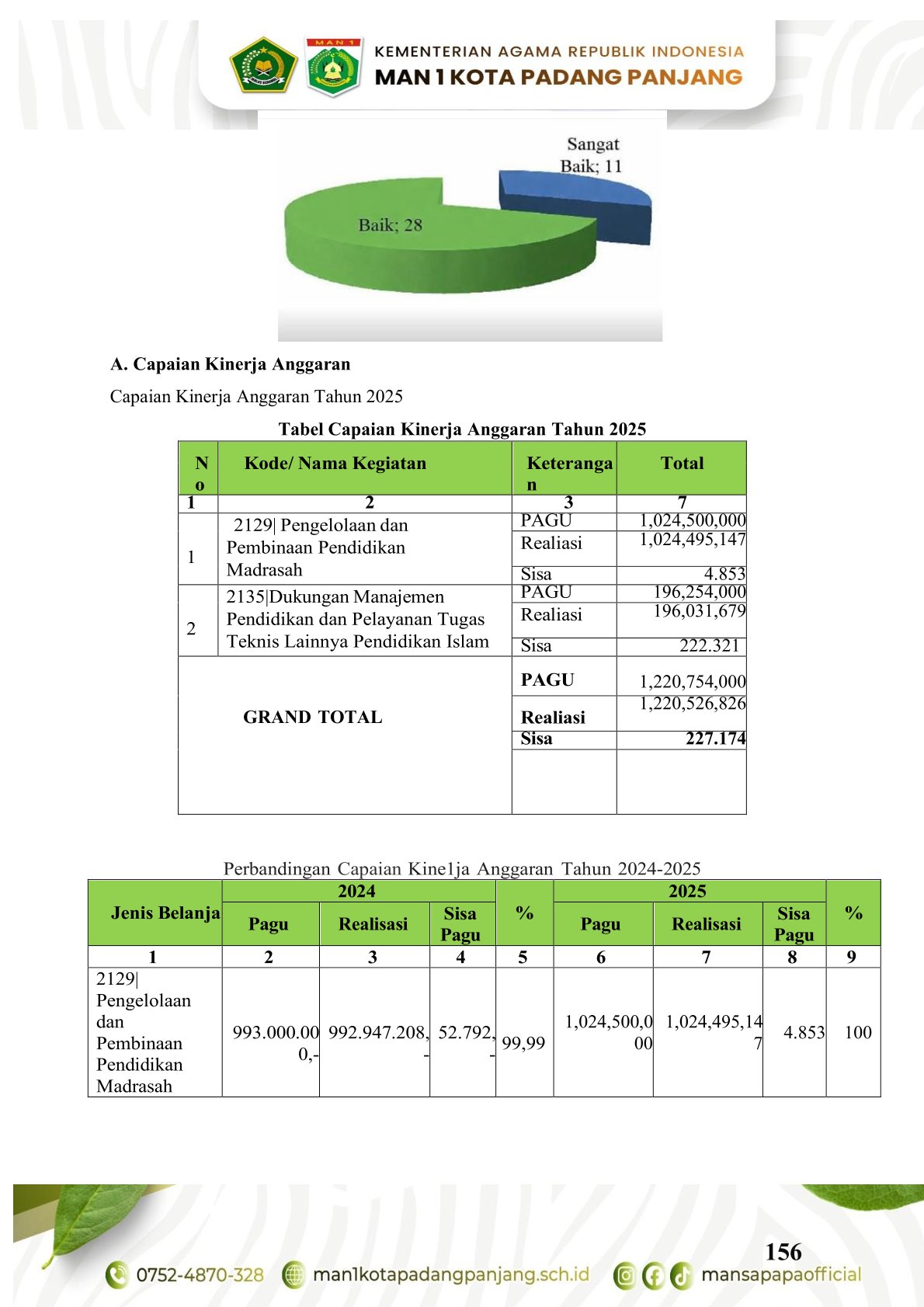 MAN 1

KEMENTERIAN AGAMA REPUBLIK INDONESIA
MAN 1 KOTA PADANG PANJANG

Sangat Baik; 11

Baik; 28

A. Capaian Kinerja Anggaran

Capaian Kinerja Anggaran Tahun 2025

Tabel Capaian Kinerja Anggaran Tahun 2025

| No | Kode/ Nama Kegiatan | Keterangan | Total |
|---|---|---|---|
| 1 | 2 | 3 | 7 |
| 1 | 2129\| Pengelolaan dan Pembinaan Pendidikan Madrasah | PAGU | 1,024,500,000 |
| | | Realiasi | 1,024,495,147 |
| | | Sisa | 4.853 |
| 2 | 2135\|Dukungan Manajemen Pendidikan dan Pelayanan Tugas Teknis Lainnya Pendidikan Islam | PAGU | 196,254,000 |
| | | Realiasi | 196,031,679 |
| | | Sisa | 222.321 |
| GRAND TOTAL | | PAGU | 1,220,754,000 |
| | | Realiasi | 1,220,526,826 |
| | | Sisa | 227.174 |

Perbandingan Capaian Kine1ja Anggaran Tahun 2024-2025

| Jenis Belanja | 2024 Pagu | 2024 Realisasi | 2024 Sisa Pagu | % | 2025 Pagu | 2025 Realisasi | 2025 Sisa Pagu | % |
|---|---|---|---|---|---|---|---|---|
| 1 | 2 | 3 | 4 | 5 | 6 | 7 | 8 | 9 |
| 2129\| Pengelolaan dan Pembinaan Pendidikan Madrasah | 993.000.000,- | 992.947.208,- | 52.792,- | 99,99 | 1,024,500,000 | 1,024,495,147 | 4.853 | 100 |

156

0752-4870-328
man1kotapadangpanjang.sch.id
mansapapaofficial